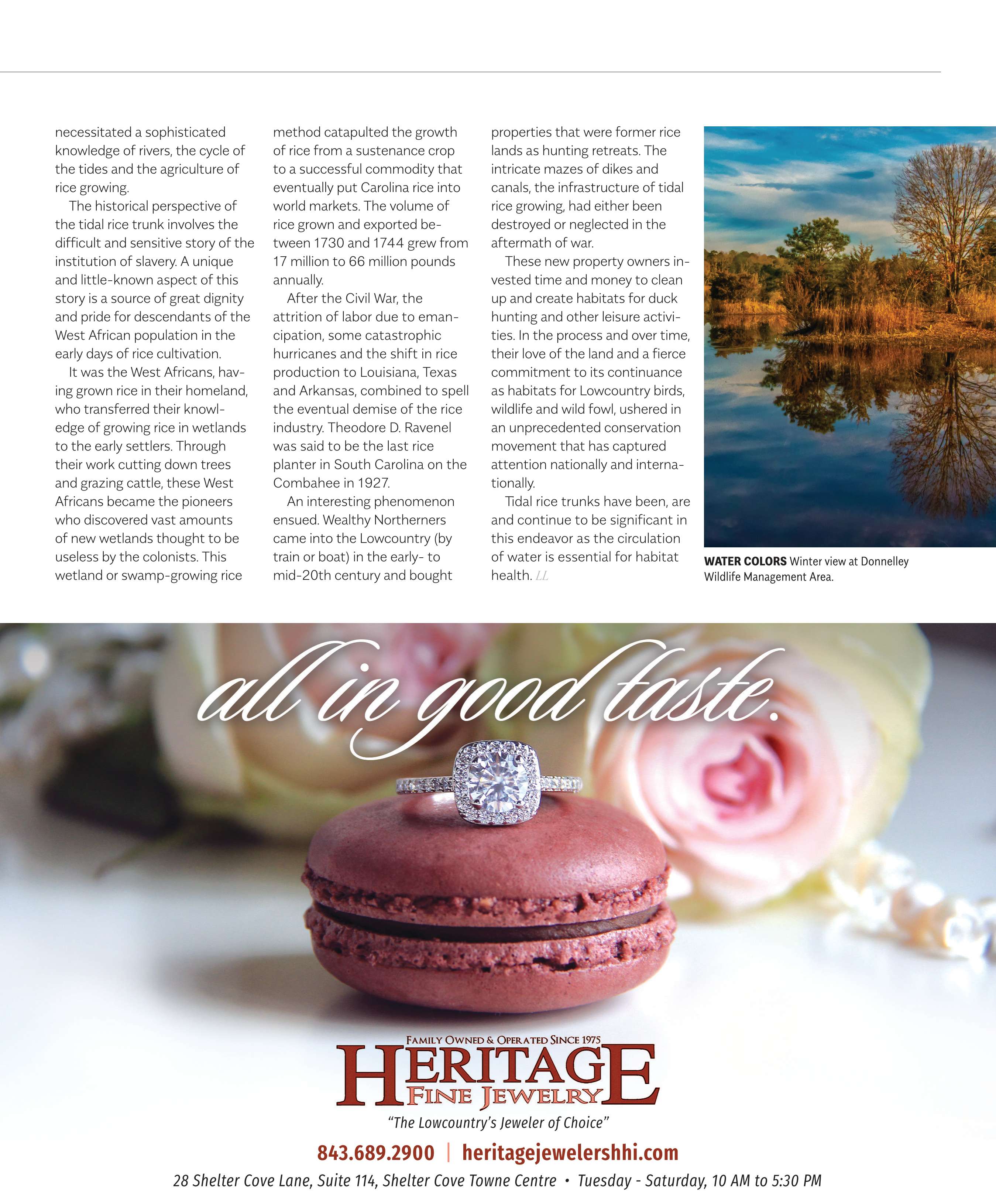 necessitated a sophisticated knowledge of rivers, the cycle of the tides and the agriculture of rice growing.

The historical perspective of the tidal rice trunk involves the difficult and sensitive story of the institution of slavery. A unique and little-known aspect of this story is a source of great dignity and pride for descendants of the West African population in the early days of rice cultivation.

It was the West Africans, having grown rice in their homeland, who transferred their knowledge of growing rice in wetlands to the early settlers. Through their work cutting down trees and grazing cattle, these West Africans became the pioneers who discovered vast amounts of new wetlands thought to be useless by the colonists. This wetland or swamp-growing rice method catapulted the growth of rice from a sustenance crop to a successful commodity that eventually put Carolina rice into world markets. The volume of rice grown and exported between 1730 and 1744 grew from 17 million to 66 million pounds annually.

After the Civil War, the attrition of labor due to emancipation, some catastrophic hurricanes and the shift in rice production to Louisiana, Texas and Arkansas, combined to spell the eventual demise of the rice industry. Theodore D. Ravenel was said to be the last rice planter in South Carolina on the Combahee in 1927.

An interesting phenomenon ensued. Wealthy Northerners came into the Lowcountry (by train or boat) in the early- to mid-20th century and bought properties that were former rice lands as hunting retreats. The intricate mazes of dikes and canals, the infrastructure of tidal rice growing, had either been destroyed or neglected in the aftermath of war.

These new property owners invested time and money to clean up and create habitats for duck hunting and other leisure activities. In the process and over time, their love of the land and a fierce commitment to its continuance as habitats for Lowcountry birds, wildlife and wild fowl, ushered in an unprecedented conservation movement that has captured attention nationally and internationally.

Tidal rice trunks have been, are and continue to be significant in this endeavor as the circulation of water is essential for habitat health. LL

WATER COLORS Winter view at Donnelley Wildlife Management Area.

all in good taste.

FAMILY OWNED & OPERATED SINCE 1975
HERITAGE
FINE JEWELRY
"The Lowcountry's Jeweler of Choice"

843.689.2900 | heritagejewelershhi.com

28 Shelter Cove Lane, Suite 114, Shelter Cove Towne Centre • Tuesday - Saturday, 10 AM to 5:30 PM